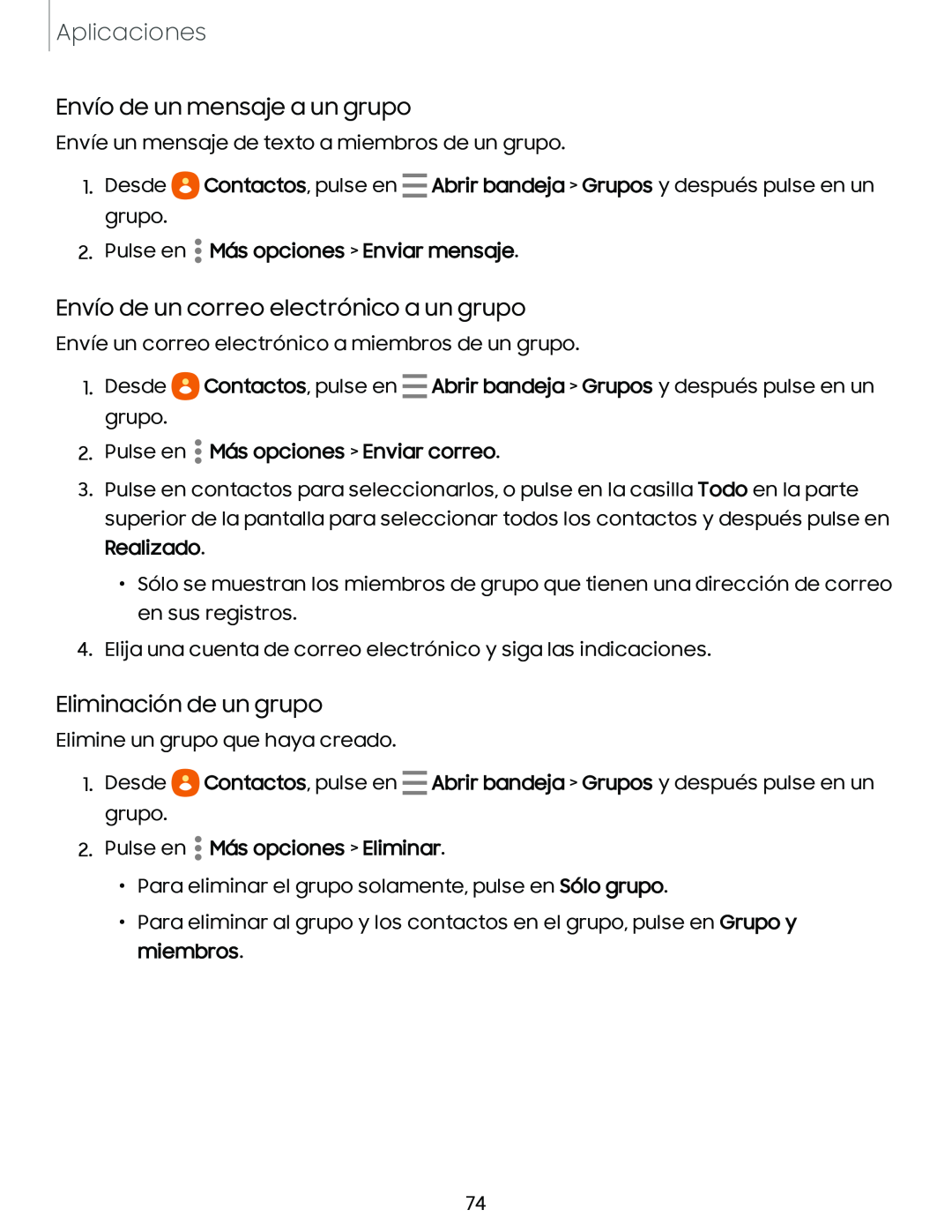 Aplicaciones

Envío de un mensaje a un grupo

Envíe un mensaje de texto a miembros de un grupo.

1. Desde Contactos, pulse en Abrir bandeja > Grupos y después pulse en un grupo.
2. Pulse en Más opciones > Enviar mensaje.

Envío de un correo electrónico a un grupo

Envíe un correo electrónico a miembros de un grupo.

1. Desde Contactos, pulse en Abrir bandeja > Grupos y después pulse en un grupo.
2. Pulse en Más opciones > Enviar correo.
3. Pulse en contactos para seleccionarlos, o pulse en la casilla Todo en la parte superior de la pantalla para seleccionar todos los contactos y después pulse en Realizado.
 • Sólo se muestran los miembros de grupo que tienen una dirección de correo en sus registros.
4. Elija una cuenta de correo electrónico y siga las indicaciones.

Eliminación de un grupo

Elimine un grupo que haya creado.

1. Desde Contactos, pulse en Abrir bandeja > Grupos y después pulse en un grupo.
2. Pulse en Más opciones > Eliminar.
 • Para eliminar el grupo solamente, pulse en Sólo grupo.
 • Para eliminar al grupo y los contactos en el grupo, pulse en Grupo y miembros.

74